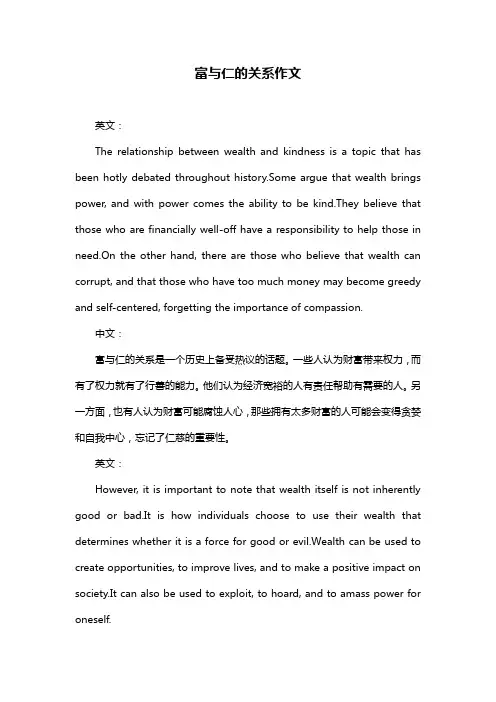 富与仁的关系作文

英文：

The relationship between wealth and kindness is a topic that has been hotly debated throughout history.Some argue that wealth brings power, and with power comes the ability to be kind.They believe that those who are financially well-off have a responsibility to help those in need.On the other hand, there are those who believe that wealth can corrupt, and that those who have too much money may become greedy and self-centered, forgetting the importance of compassion.

中文：

富与仁的关系是一个历史上备受热议的话题。一些人认为财富带来权力，而有了权力就有了行善的能力。他们认为经济宽裕的人有责任帮助有需要的人。另一方面，也有人认为财富可能腐蚀人心，那些拥有太多财富的人可能会变得贪婪和自我中心，忘记了仁慈的重要性。

英文：

However, it is important to note that wealth itself is not inherently good or bad.It is how individuals choose to use their wealth that determines whether it is a force for good or evil.Wealth can be used to create opportunities, to improve lives, and to make a positive impact on society.It can also be used to exploit, to hoard, and to amass power for oneself.